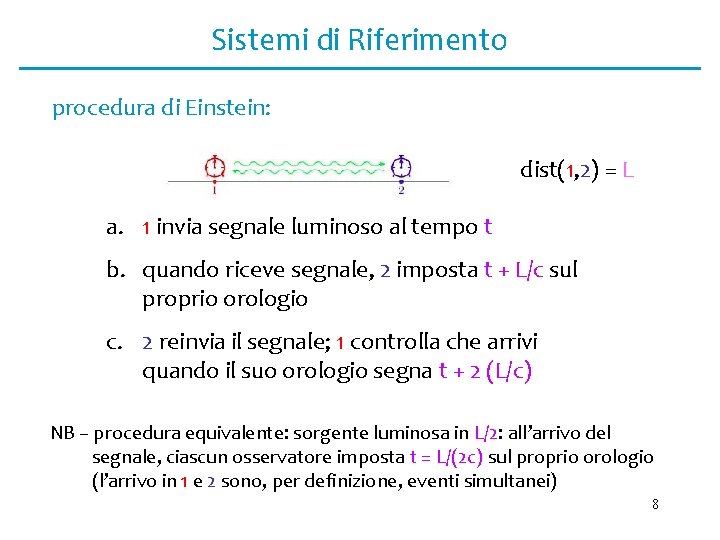 Sistemi di Riferimento

procedura di Einstein:

1

2

dist(1,2) = L

a. 1 invia segnale luminoso al tempo t

b. quando riceve segnale, 2 imposta t + L/c sul proprio orologio

c. 2 reinvia il segnale; 1 controlla che arrivi quando il suo orologio segna t + 2 (L/c)

NB – procedura equivalente: sorgente luminosa in L/2: all'arrivo del segnale, ciascun osservatore imposta t = L/(2c) sul proprio orologio (l'arrivo in 1 e 2 sono, per definizione, eventi simultanei)

8